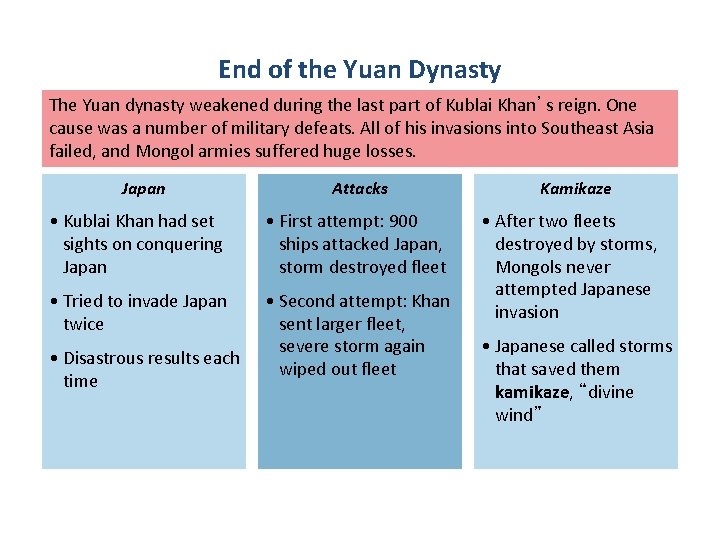 End of the Yuan Dynasty

The Yuan dynasty weakened during the last part of Kublai Khan's reign. One cause was a number of military defeats. All of his invasions into Southeast Asia failed, and Mongol armies suffered huge losses.

Japan

• Kublai Khan had set sights on conquering Japan

• Tried to invade Japan twice

• Disastrous results each time

Attacks

• First attempt: 900 ships attacked Japan, storm destroyed fleet

• Second attempt: Khan sent larger fleet, severe storm again wiped out fleet

Kamikaze

• After two fleets destroyed by storms, Mongols never attempted Japanese invasion

• Japanese called storms that saved them kamikaze, "divine wind"